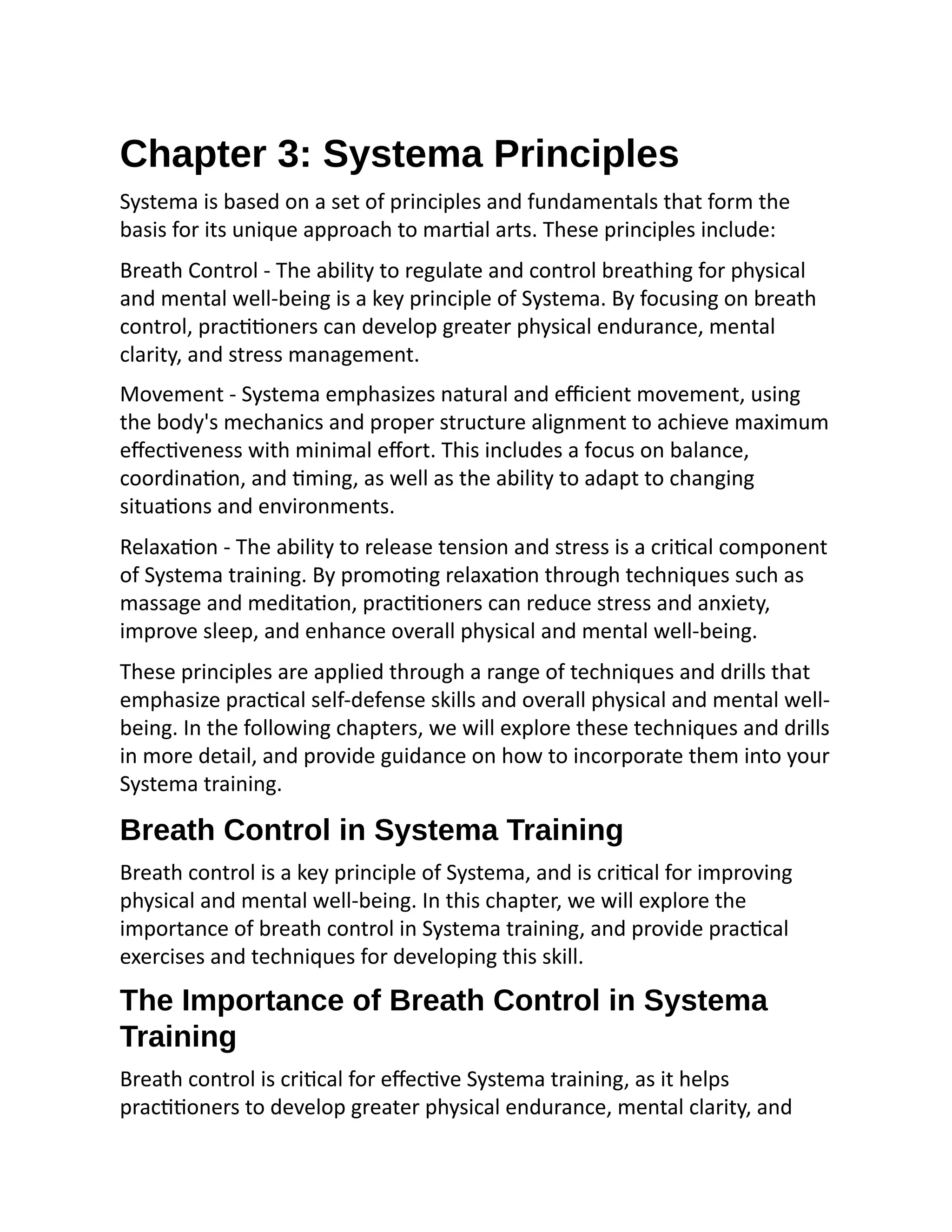 Chapter 3: Systema Principles

Systema is based on a set of principles and fundamentals that form the basis for its unique approach to martial arts. These principles include:

Breath Control - The ability to regulate and control breathing for physical and mental well-being is a key principle of Systema. By focusing on breath control, practitioners can develop greater physical endurance, mental clarity, and stress management.

Movement - Systema emphasizes natural and efficient movement, using the body's mechanics and proper structure alignment to achieve maximum effectiveness with minimal effort. This includes a focus on balance, coordination, and timing, as well as the ability to adapt to changing situations and environments.

Relaxation - The ability to release tension and stress is a critical component of Systema training. By promoting relaxation through techniques such as massage and meditation, practitioners can reduce stress and anxiety, improve sleep, and enhance overall physical and mental well-being.

These principles are applied through a range of techniques and drills that emphasize practical self-defense skills and overall physical and mental well-being. In the following chapters, we will explore these techniques and drills in more detail, and provide guidance on how to incorporate them into your Systema training.

Breath Control in Systema Training

Breath control is a key principle of Systema, and is critical for improving physical and mental well-being. In this chapter, we will explore the importance of breath control in Systema training, and provide practical exercises and techniques for developing this skill.

The Importance of Breath Control in Systema Training

Breath control is critical for effective Systema training, as it helps practitioners to develop greater physical endurance, mental clarity, and